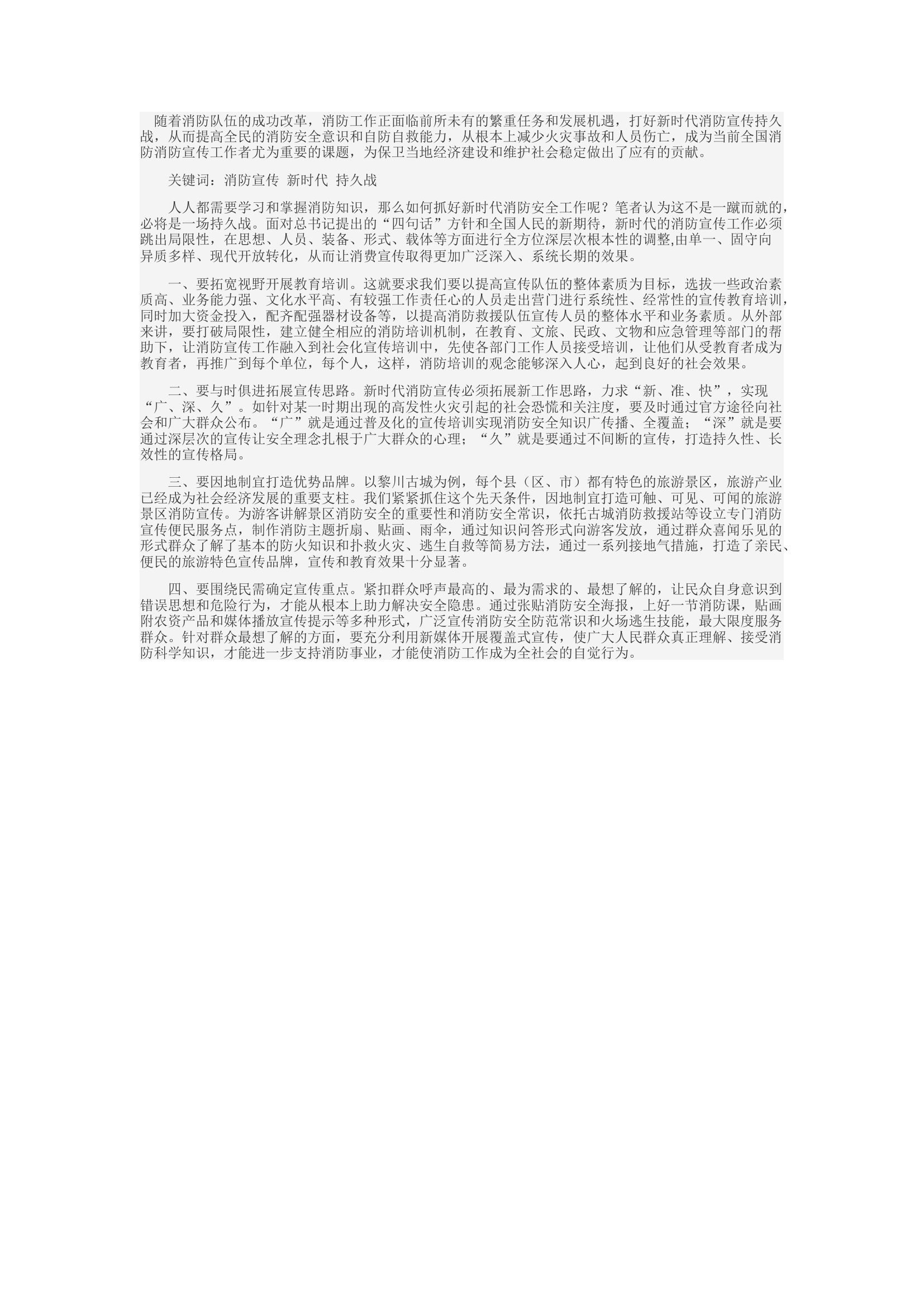 随着消防队伍的成功改革，消防工作正面临前所未有的繁重任务和发展机遇，打好新时代消防宣传持久战，从而提高全民的消防安全意识和自防自救能力，从根本上减少火灾事故和人员伤亡，成为当前全国消防消防宣传工作者尤为重要的课题，为保卫当地经济建设和维护社会稳定做出了应有的贡献。

关键词：消防宣传 新时代 持久战

人人都需要学习和掌握消防知识，那么如何抓好新时代消防安全工作呢？笔者认为这不是一蹴而就的，必将是一场持久战。面对总书记提出的“四句话”方针和全国人民的新期待，新时代的消防宣传工作必须跳出局限性，在思想、人员、装备、形式、载体等方面进行全方位深层次根本性的调整,由单一、固守向异质多样、现代开放转化，从而让消费宣传取得更加广泛深入、系统长期的效果。

一、要拓宽视野开展教育培训。这就要求我们要以提高宣传队伍的整体素质为目标，选拔一些政治素质高、业务能力强、文化水平高、有较强工作责任心的人员走出营门进行系统性、经常性的宣传教育培训，同时加大资金投入，配齐配强器材设备等，以提高消防救援队伍宣传人员的整体水平和业务素质。从外部来讲，要打破局限性，建立健全相应的消防培训机制，在教育、文旅、民政、文物和应急管理等部门的帮助下，让消防宣传工作融入到社会化宣传培训中，先使各部门工作人员接受培训，让他们从受教育者成为教育者，再推广到每个单位，每个人，这样，消防培训的观念能够深入人心，起到良好的社会效果。

二、要与时俱进拓展宣传思路。新时代消防宣传必须拓展新工作思路，力求“新、准、快”，实现“广、深、久”。如针对某一时期出现的高发性火灾引起的社会恐慌和关注度，要及时通过官方途径向社会和广大群众公布。“广”就是通过普及化的宣传培训实现消防安全知识广传播、全覆盖；“深”就是要通过深层次的宣传让安全理念扎根于广大群众的心理；“久”就是要通过不间断的宣传，打造持久性、长效性的宣传格局。

三、要因地制宜打造优势品牌。以黎川古城为例，每个县（区、市）都有特色的旅游景区，旅游产业已经成为社会经济发展的重要支柱。我们紧紧抓住这个先天条件，因地制宜打造可触、可见、可闻的旅游景区消防宣传。为游客讲解景区消防安全的重要性和消防安全常识，依托古城消防救援站等设立专门消防宣传便民服务点，制作消防主题折扇、贴画、雨伞，通过知识问答形式向游客发放，通过群众喜闻乐见的形式群众了解了基本的防火知识和扑救火灾、逃生自救等简易方法，通过一系列接地气措施，打造了亲民、便民的旅游特色宣传品牌，宣传和教育效果十分显著。

四、要围绕民需确定宣传重点。紧扣群众呼声最高的、最为需求的、最想了解的，让民众自身意识到错误思想和危险行为，才能从根本上助力解决安全隐患。通过张贴消防安全海报，上好一节消防课，贴画附农资产品和媒体播放宣传提示等多种形式，广泛宣传消防安全防范常识和火场逃生技能，最大限度服务群众。针对群众最想了解的方面，要充分利用新媒体开展覆盖式宣传，使广大人民群众真正理解、接受消防科学知识，才能进一步支持消防事业，才能使消防工作成为全社会的自觉行为。